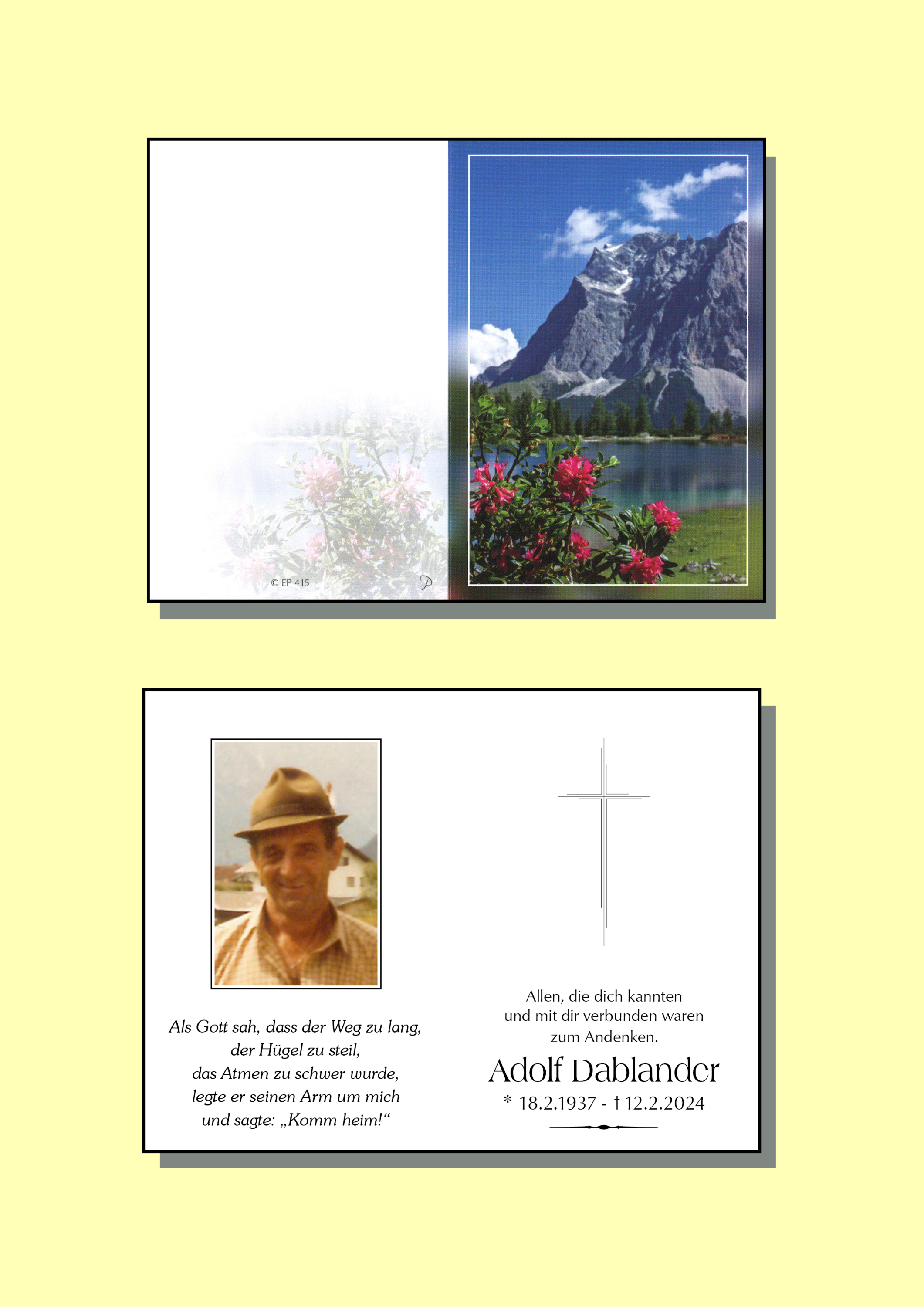 © EP 415

Als Gott sah, dass der Weg zu lang,
der Hügel zu steil,
das Atmen zu schwer wurde,
legte er seinen Arm um mich
und sagte: „Komm heim!“

Allen, die dich kannten
und mit dir verbunden waren
zum Andenken.

Adolf Dablander

* 18.2.1937 - † 12.2.2024